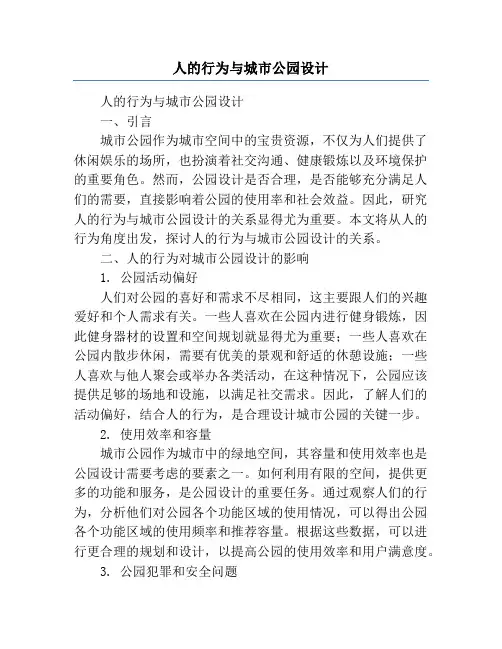 人的行为与城市公园设计

人的行为与城市公园设计

一、引言

城市公园作为城市空间中的宝贵资源，不仅为人们提供了休闲娱乐的场所，也扮演着社交沟通、健康锻炼以及环境保护的重要角色。然而，公园设计是否合理，是否能够充分满足人们的需要，直接影响着公园的使用率和社会效益。因此，研究人的行为与城市公园设计的关系显得尤为重要。本文将从人的行为角度出发，探讨人的行为与城市公园设计的关系。

二、人的行为对城市公园设计的影响

1. 公园活动偏好

人们对公园的喜好和需求不尽相同，这主要跟人们的兴趣爱好和个人需求有关。一些人喜欢在公园内进行健身锻炼，因此健身器材的设置和空间规划就显得尤为重要；一些人喜欢在公园内散步休闲，需要有优美的景观和舒适的休憩设施；一些人喜欢与他人聚会或举办各类活动，在这种情况下，公园应该提供足够的场地和设施，以满足社交需求。因此，了解人们的活动偏好，结合人的行为，是合理设计城市公园的关键一步。

2. 使用效率和容量

城市公园作为城市中的绿地空间，其容量和使用效率也是公园设计需要考虑的要素之一。如何利用有限的空间，提供更多的功能和服务，是公园设计的重要任务。通过观察人们的行为，分析他们对公园各个功能区域的使用情况，可以得出公园各个功能区域的使用频率和推荐容量。根据这些数据，可以进行更合理的规划和设计，以提高公园的使用效率和用户满意度。

3. 公园犯罪和安全问题